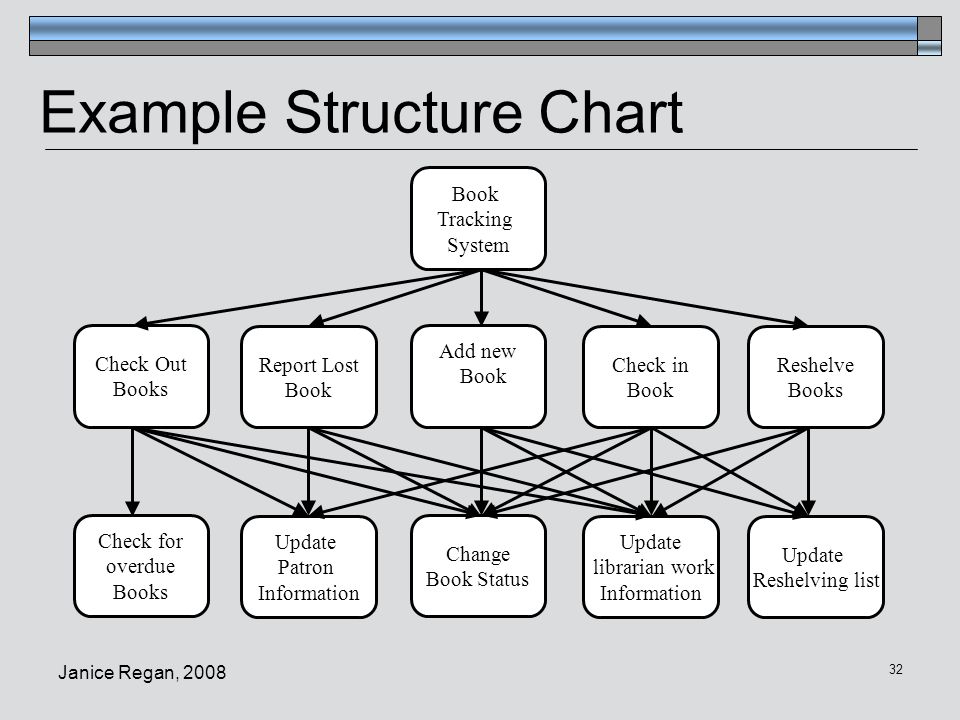 Example Structure Chart

Book Tracking System

Check Out Books

Report Lost Book

Add new Book

Check in Book

Reshelve Books

Check for overdue Books

Update Patron Information

Change Book Status

Update librarian work Information

Update Reshelving list

Janice Regan, 2008

32